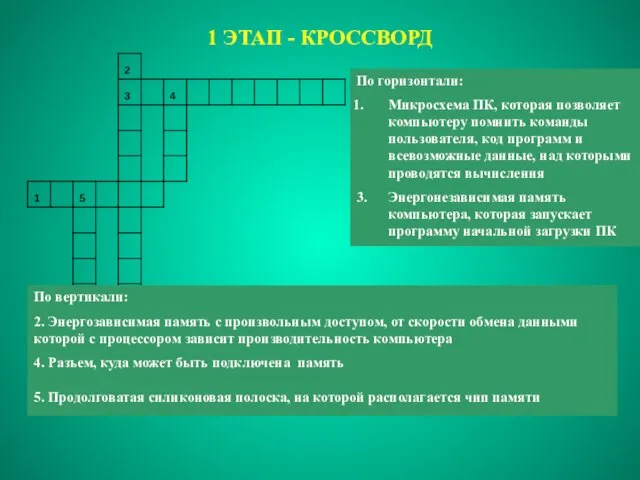 1 ЭТАП - КРОССВОРД

2

3 4

1 5

По горизонтали:

1. Микросхема ПК, которая позволяет компьютеру помнить команды пользователя, код программ и всевозможные данные, над которыми проводятся вычисления

3. Энергонезависимая память компьютера, которая запускает программу начальной загрузки ПК

По вертикали:

2. Энергозависимая память с произвольным доступом, от скорости обмена данными которой с процессором зависит производительность компьютера

4. Разьем, куда может быть подключена память

5. Продолговатая силиконовая полоска, на которой располагается чип памяти